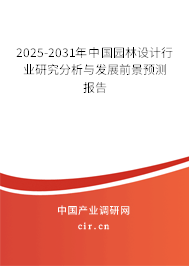 2025-2031年中国园林设计行业研究分析与发展前景预测报告

中国产业调研网

cir.cn